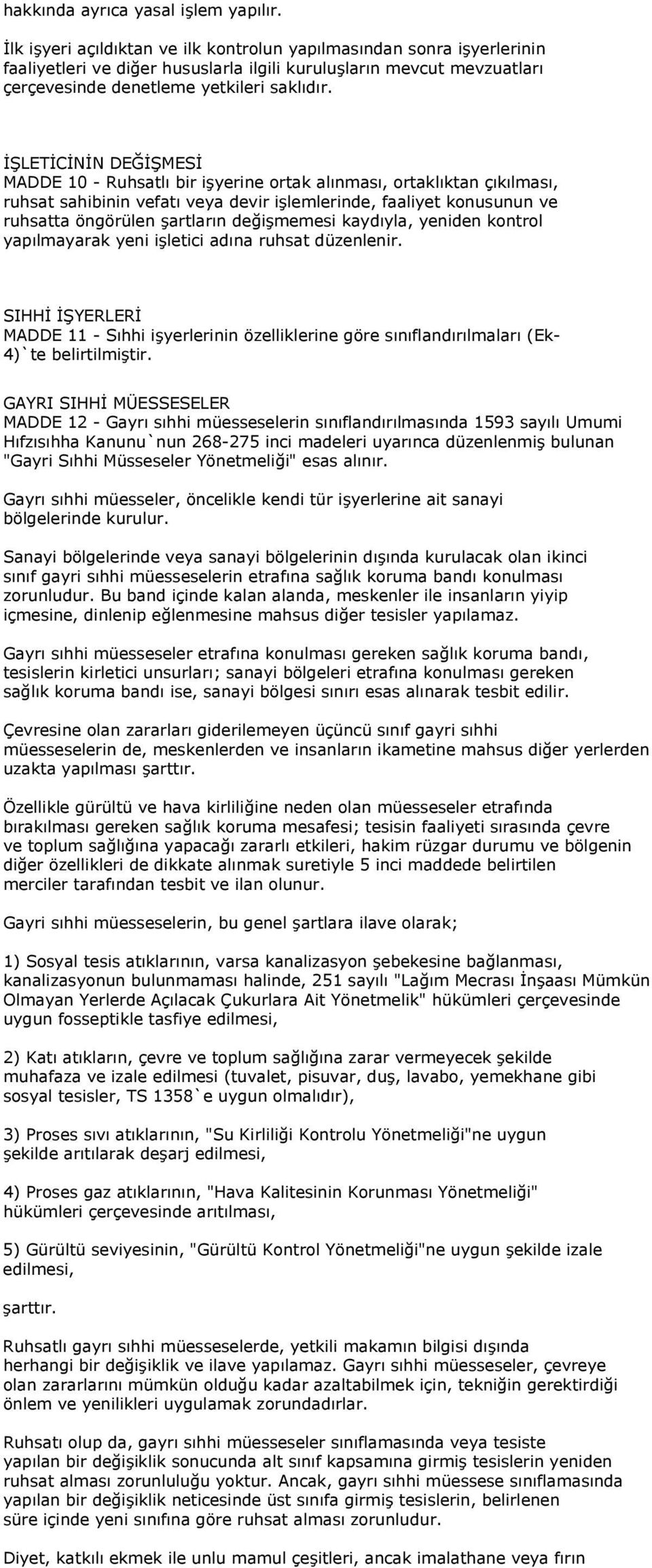 hakkında ayrıca yasal işlem yapılır.

İlk işyeri açıldıktan ve ilk kontrolun yapılmasından sonra işyerlerinin faaliyetleri ve diğer hususlarla ilgili kuruluşların mevcut mevzuatları çerçevesinde denetleme yetkileri saklıdır.

İŞLETİCİNİN DEĞİŞMESİ
MADDE 10 - Ruhsatlı bir işyerine ortak alınması, ortaklıktan çıkılması, ruhsat sahibinin vefatı veya devir işlemlerinde, faaliyet konusunun ve ruhsatta öngörülen şartların değişmemesi kaydıyla, yeniden kontrol yapılmayarak yeni işletici adına ruhsat düzenlenir.

SIHHİ İŞYERLERİ
MADDE 11 - Sıhhi işyerlerinin özelliklerine göre sınıflandırılmaları (Ek-4)`te belirtilmiştir.

GAYRI SIHHİ MÜESSESELER
MADDE 12 - Gayrı sıhhi müesseselerin sınıflandırılmasında 1593 sayılı Umumi Hıfzısıhha Kanunu`nun 268-275 inci madeleri uyarınca düzenlenmiş bulunan "Gayri Sıhhi Müsseseler Yönetmeliği" esas alınır.

Gayrı sıhhi müesseler, öncelikle kendi tür işyerlerine ait sanayi bölgelerinde kurulur.

Sanayi bölgelerinde veya sanayi bölgelerinin dışında kurulacak olan ikinci sınıf gayri sıhhi müesseselerin etrafına sağlık koruma bandı konulması zorunludur. Bu band içinde kalan alanda, meskenler ile insanların yiyip içmesine, dinlenip eğlenmesine mahsus diğer tesisler yapılamaz.

Gayrı sıhhi müesseseler etrafına konulması gereken sağlık koruma bandı, tesislerin kirletici unsurları; sanayi bölgeleri etrafına konulması gereken sağlık koruma bandı ise, sanayi bölgesi sınırı esas alınarak tesbit edilir.

Çevresine olan zararları giderilemeyen üçüncü sınıf gayri sıhhi müesseselerin de, meskenlerden ve insanların ikametine mahsus diğer yerlerden uzakta yapılması şarttır.

Özellikle gürültü ve hava kirliliğine neden olan müesseseler etrafında bırakılması gereken sağlık koruma mesafesi; tesisin faaliyeti sırasında çevre ve toplum sağlığına yapacağı zararlı etkileri, hakim rüzgar durumu ve bölgenin diğer özellikleri de dikkate alınmak suretiyle 5 inci maddede belirtilen merciler tarafından tesbit ve ilan olunur.

Gayri sıhhi müesseselerin, bu genel şartlara ilave olarak;

1) Sosyal tesis atıklarının, varsa kanalizasyon şebekesine bağlanması, kanalizasyonun bulunmaması halinde, 251 sayılı "Lağım Mecrası İnşaası Mümkün Olmayan Yerlerde Açılacak Çukurlara Ait Yönetmelik" hükümleri çerçevesinde uygun fosseptikle tasfiye edilmesi,

2) Katı atıkların, çevre ve toplum sağlığına zarar vermeyecek şekilde muhafaza ve izale edilmesi (tuvalet, pisuvar, duş, lavabo, yemekhane gibi sosyal tesisler, TS 1358`e uygun olmalıdır),

3) Proses sıvı atıklarının, "Su Kirliliği Kontrolu Yönetmeliği"ne uygun şekilde arıtılarak deşarj edilmesi,

4) Proses gaz atıklarının, "Hava Kalitesinin Korunması Yönetmeliği" hükümleri çerçevesinde arıtılması,

5) Gürültü seviyesinin, "Gürültü Kontrol Yönetmeliği"ne uygun şekilde izale edilmesi,

şarttır.

Ruhsatlı gayrı sıhhi müesseselerde, yetkili makamın bilgisi dışında herhangi bir değişiklik ve ilave yapılamaz. Gayrı sıhhi müesseseler, çevreye olan zararlarını mümkün olduğu kadar azaltabilmek için, tekniğin gerektirdiği önlem ve yenilikleri uygulamak zorundadırlar.

Ruhsatı olup da, gayrı sıhhi müesseseler sınıflamasında veya tesiste yapılan bir değişiklik sonucunda alt sınıf kapsamına girmiş tesislerin yeniden ruhsat alması zorunluluğu yoktur. Ancak, gayrı sıhhi müessese sınıflamasında yapılan bir değişiklik neticesinde üst sınıfa girmiş tesislerin, belirlenen süre içinde yeni sınıfına göre ruhsat alması zorunludur.

Diyet, katkılı ekmek ile unlu mamul çeşitleri, ancak imalathane veya fırın